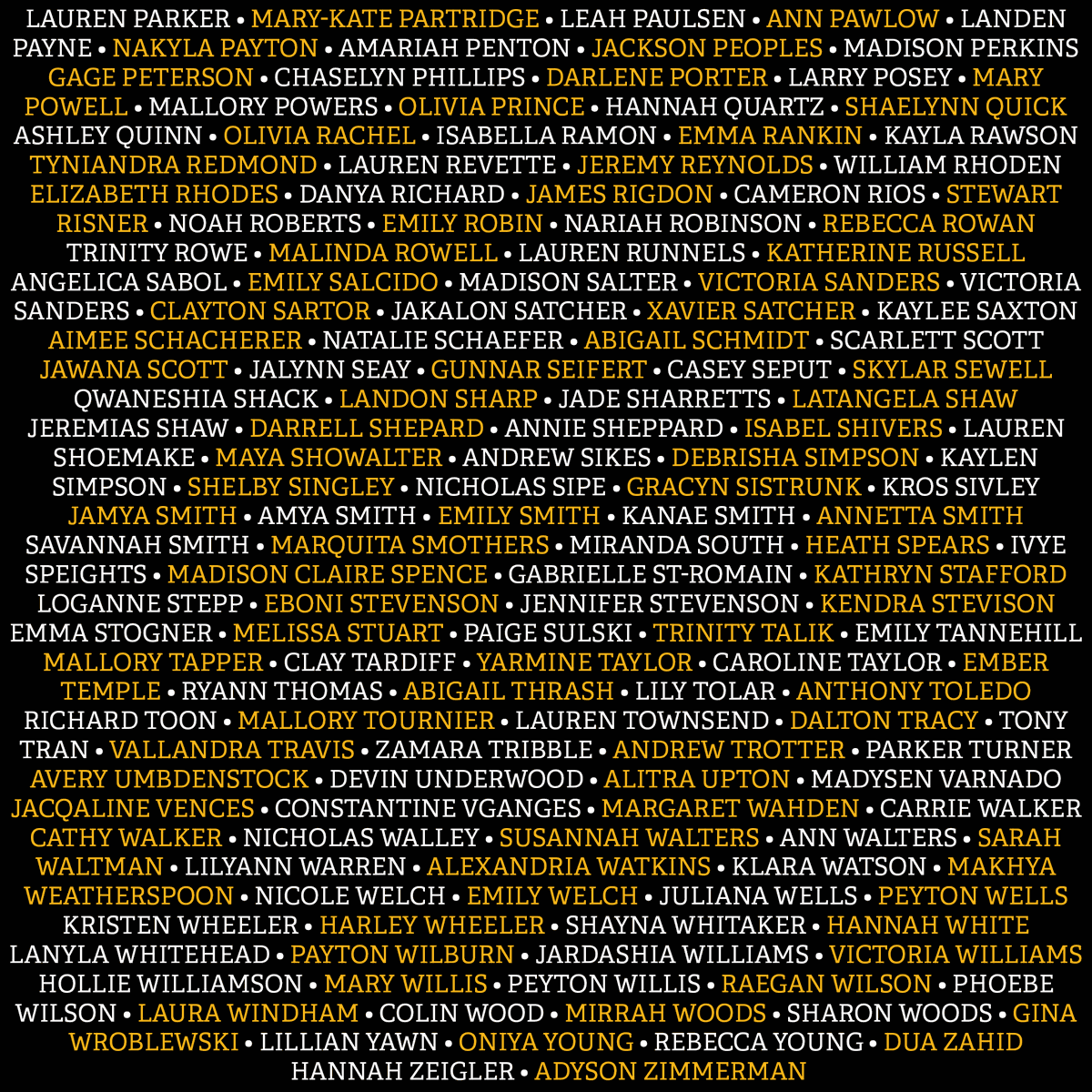 LAUREN PARKER • MARY-KATE PARTRIDGE • LEAH PAULSEN • ANN PAWLOW • LANDEN PAYNE • NAKYLA PAYTON • AMARIAH PENTON • JACKSON PEOPLES • MADISON PERKINS GAGE PETERSON • CHASELYN PHILLIPS • DARLENE PORTER • LARRY POSEY • MARY POWELL • MALLORY POWERS • OLIVIA PRINCE • HANNAH QUARTZ • SHAELYNN QUICK ASHLEY QUINN • OLIVIA RACHEL • ISABELLA RAMON • EMMA RANKIN • KAYLA RAWSON TYNIANDRA REDMOND • LAUREN REVETTE • JEREMY REYNOLDS • WILLIAM RHODEN ELIZABETH RHODES • DANYA RICHARD • JAMES RIGDON • CAMERON RIOS • STEWART RISNER • NOAH ROBERTS • EMILY ROBIN • NARIAH ROBINSON • REBECCA ROWAN TRINITY ROWE • MALINDA ROWELL • LAUREN RUNNELS • KATHERINE RUSSELL ANGELICA SABOL • EMILY SALCIDO • MADISON SALTER • VICTORIA SANDERS • VICTORIA SANDERS • CLAYTON SARTOR • JAKALON SATCHER • XAVIER SATCHER • KAYLEE SAXTON AIMEE SCHACHERER • NATALIE SCHAEFER • ABIGAIL SCHMIDT • SCARLETT SCOTT JAWANA SCOTT • JALYNN SEAY • GUNNAR SEIFERT • CASEY SEPUT • SKYLAR SEWELL QWANESHIA SHACK • LANDON SHARP • JADE SHARRETTS • LATANGELA SHAW JEREMIAS SHAW • DARRELL SHEPARD • ANNIE SHEPPARD • ISABEL SHIVERS • LAUREN SHOEMAKE • MAYA SHOWALTER • ANDREW SIKES • DEBRISHA SIMPSON • KAYLEN SIMPSON • SHELBY SINGLEY • NICHOLAS SIPE • GRACYN SISTRUNK • KROS SIVLEY JAMYA SMITH • AMYA SMITH • EMILY SMITH • KANAE SMITH • ANNETTA SMITH SAVANNAH SMITH • MARQUITA SMOTHERS • MIRANDA SOUTH • HEATH SPEARS • IVYE SPEIGHTS • MADISON CLAIRE SPENCE • GABRIELLE ST-ROMAIN • KATHRYN STAFFORD LOGANNE STEPP • EBONI STEVENSON • JENNIFER STEVENSON • KENDRA STEVISON EMMA STOGNER • MELISSA STUART • PAIGE SULSKI • TRINITY TALIK • EMILY TANNEHILL MALLORY TAPPER • CLAY TARDIFF • YARMINE TAYLOR • CAROLINE TAYLOR • EMBER TEMPLE • RYANN THOMAS • ABIGAIL THRASH • LILY TOLAR • ANTHONY TOLEDO RICHARD TOON • MALLORY TOURNIER • LAUREN TOWNSEND • DALTON TRACY • TONY TRAN • VALLANDRA TRAVIS • ZAMARA TRIBBLE • ANDREW TROTTER • PARKER TURNER AVERY UMBDENSTOCK • DEVIN UNDERWOOD • ALITRA UPTON • MADYSEN VARNADO JACQALINE VENCES • CONSTANTINE VGANGES • MARGARET WAHDEN • CARRIE WALKER CATHY WALKER • NICHOLAS WALLEY • SUSANNAH WALTERS • ANN WALTERS • SARAH WALTMAN • LILYANN WARREN • ALEXANDRIA WATKINS • KLARA WATSON • MAKHYA WEATHERSPOON • NICOLE WELCH • EMILY WELCH • JULIANA WELLS • PEYTON WELLS KRISTEN WHEELER • HARLEY WHEELER • SHAYNA WHITAKER • HANNAH WHITE LANYLA WHITEHEAD • PAYTON WILBURN • JARDASHIA WILLIAMS • VICTORIA WILLIAMS HOLLIE WILLIAMSON • MARY WILLIS • PEYTON WILLIS • RAEGAN WILSON • PHOEBE WILSON • LAURA WINDHAM • COLIN WOOD • MIRRAH WOODS • SHARON WOODS • GINA WROBLEWSKI • LILLIAN YAWN • ONIYA YOUNG • REBECCA YOUNG • DUA ZAHID HANNAH ZEIGLER • ADYSON ZIMMERMAN